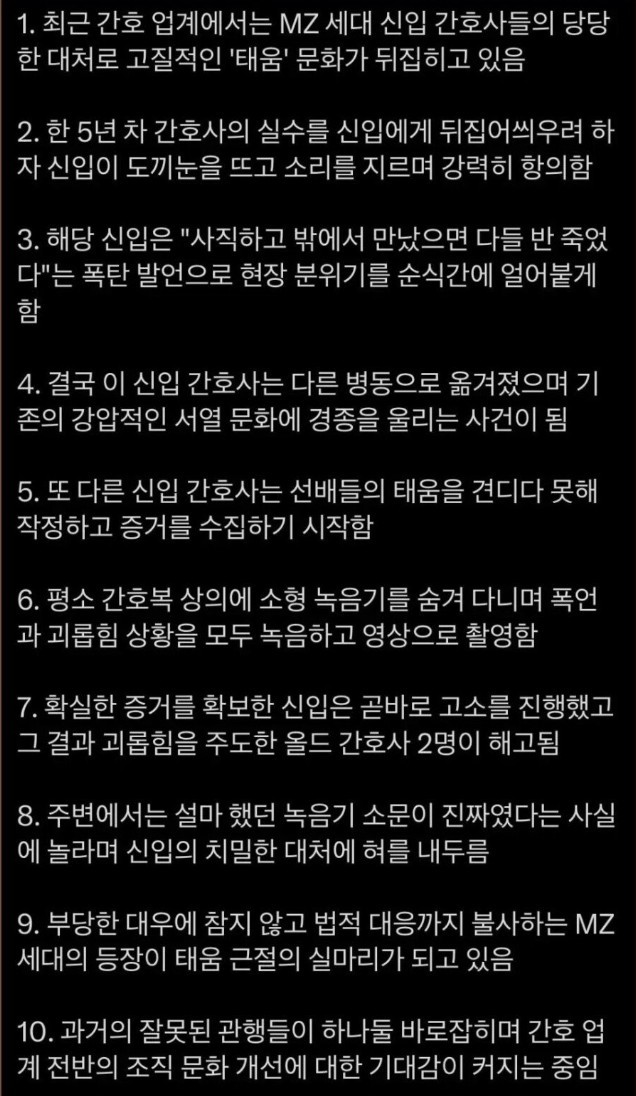 1. 최근 간호 업계에서는 MZ 세대 신입 간호사들의 당당한 대처로 고질적인 '태움' 문화가 뒤집히고 있음

2. 한 5년 차 간호사의 실수를 신입에게 뒤집어씌우려 하자 신입이 도끼눈을 뜨고 소리를 지르며 강력히 항의함

3. 해당 신입은 "사직하고 밖에서 만났으면 다들 반 죽었다"는 폭탄 발언으로 현장 분위기를 순식간에 얼어붙게 함

4. 결국 이 신입 간호사는 다른 병동으로 옮겨졌으며 기존의 강압적인 서열 문화에 경종을 울리는 사건이 됨

5. 또 다른 신입 간호사는 선배들의 태움을 견디다 못해 작정하고 증거를 수집하기 시작함

6. 평소 간호복 상의에 소형 녹음기를 숨겨 다니며 폭언과 괴롭힘 상황을 모두 녹음하고 영상으로 촬영함

7. 확실한 증거를 확보한 신입은 곧바로 고소를 진행했고 그 결과 괴롭힘을 주도한 올드 간호사 2명이 해고됨

8. 주변에서는 설마 했던 녹음기 소문이 진짜였다는 사실에 놀라며 신입의 치밀한 대처에 혀를 내두름

9. 부당한 대우에 참지 않고 법적 대응까지 불사하는 MZ 세대의 등장이 태움 근절의 실마리가 되고 있음

10. 과거의 잘못된 관행들이 하나둘 바로잡히며 간호 업계 전반의 조직 문화 개선에 대한 기대감이 커지는 중임